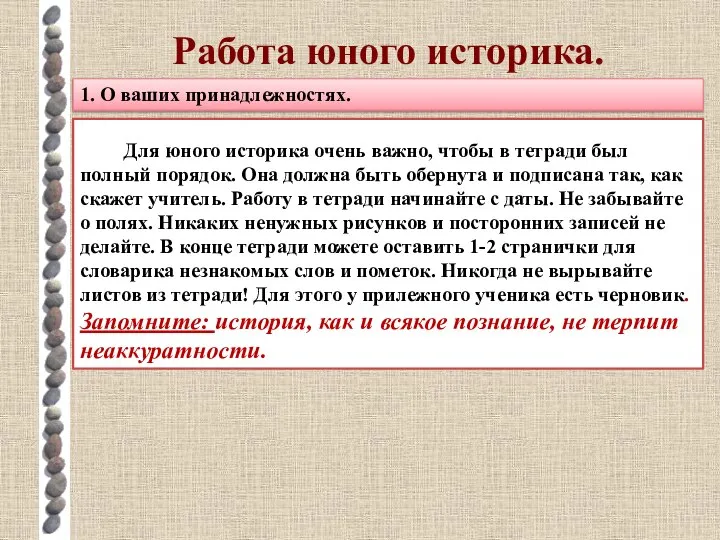 Работа юного историка.

1. О ваших принадлежностях.

Для юного историка очень важно, чтобы в тетради был полный порядок. Она должна быть обернута и подписана так, как скажет учитель. Работу в тетради начинайте с даты. Не забывайте о полях. Никаких ненужных рисунков и посторонних записей не делайте. В конце тетради можете оставить 1-2 странички для словарика незнакомых слов и пометок. Никогда не вырывайте листов из тетради! Для этого у прилежного ученика есть черновик.

Запомните: история, как и всякое познание, не терпит неаккуратности.